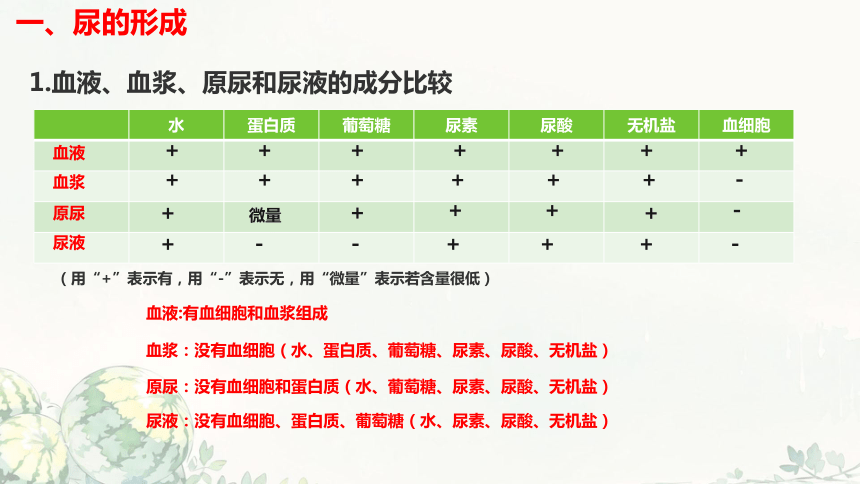 一、尿的形成

1.血液、血浆、原尿和尿液的成分比较

| | 水 | 蛋白质 | 葡萄糖 | 尿素 | 尿酸 | 无机盐 | 血细胞 |
|---|---|---|---|---|---|---|---|
| 血液 | + | + | + | + | + | + | + |
| 血浆 | + | + | + | + | + | + | - |
| 原尿 | + | 微量 | + | + | + | + | - |
| 尿液 | + | - | - | + | + | + | - |

（用“+”表示有，用“-”表示无，用“微量”表示若含量很低）

血液:有血细胞和血浆组成

血浆：没有血细胞（水、蛋白质、葡萄糖、尿素、尿酸、无机盐）

原尿：没有血细胞和蛋白质（水、葡萄糖、尿素、尿酸、无机盐）

尿液：没有血细胞、蛋白质、葡萄糖（水、尿素、尿酸、无机盐）